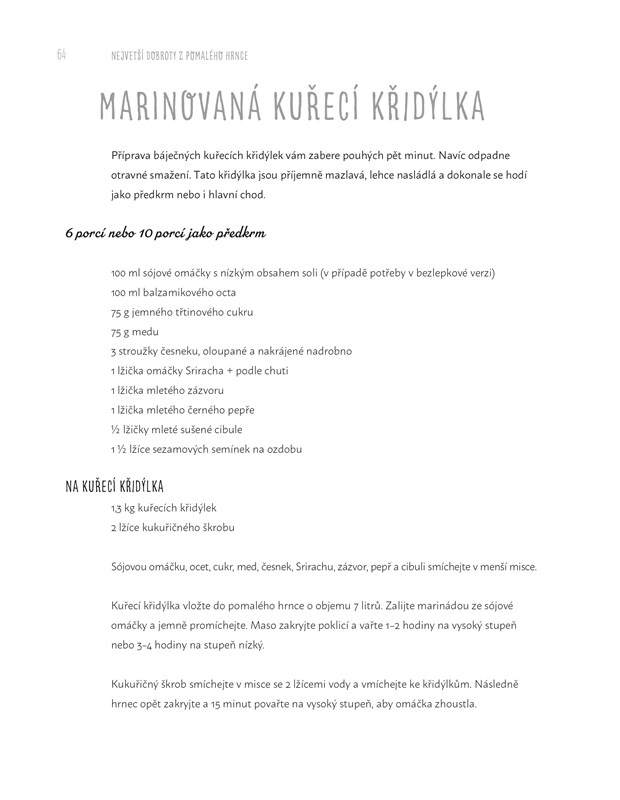 64 NEJVĚTŠÍ DOBROTY Z POMALÉHO HRNCE

MARINOVANÁ KUŘECÍ KŘIDÝLKA

Příprava báječných kuřecích křidýlek vám zabere pouhých pět minut. Navíc odpadne otravné smažení. Tato křidýlka jsou příjemně mazlavá, lehce nasládlá a dokonale se hodí jako předkrm nebo i hlavní chod.

6 porcí nebo 10 porcí jako předkrm

100 ml sójové omáčky s nízkým obsahem soli (v případě potřeby v bezlepkové verzi)
100 ml balzamikového octa
75 g jemného třtinového cukru
75 g medu
3 stroužky česneku, oloupané a nakrájené nadrobno
1 lžička omáčky Sriracha + podle chuti
1 lžička mletého zázvoru
1 lžička mletého černého pepře
½ lžičky mleté sušené cibule
1 ½ lžíce sezamových semínek na ozdobu

NA KUŘECÍ KŘIDÝLKA
1,3 kg kuřecích křidýlek
2 lžíce kukuřičného škrobu

Sójovou omáčku, ocet, cukr, med, česnek, Srirachu, zázvor, pepř a cibuli smíchejte v menší misce.

Kuřecí křidýlka vložte do pomalého hrnce o objemu 7 litrů. Zalijte marinádou ze sójové omáčky a jemně promíchejte. Maso zakryjte poklicí a vařte 1–2 hodiny na vysoký stupeň nebo 3–4 hodiny na stupeň nízký.

Kukuřičný škrob smíchejte v misce se 2 lžícemi vody a vmíchejte ke křidýlkům. Následně hrnec opět zakryjte a 15 minut povařte na vysoký stupeň, aby omáčka zhoustla.